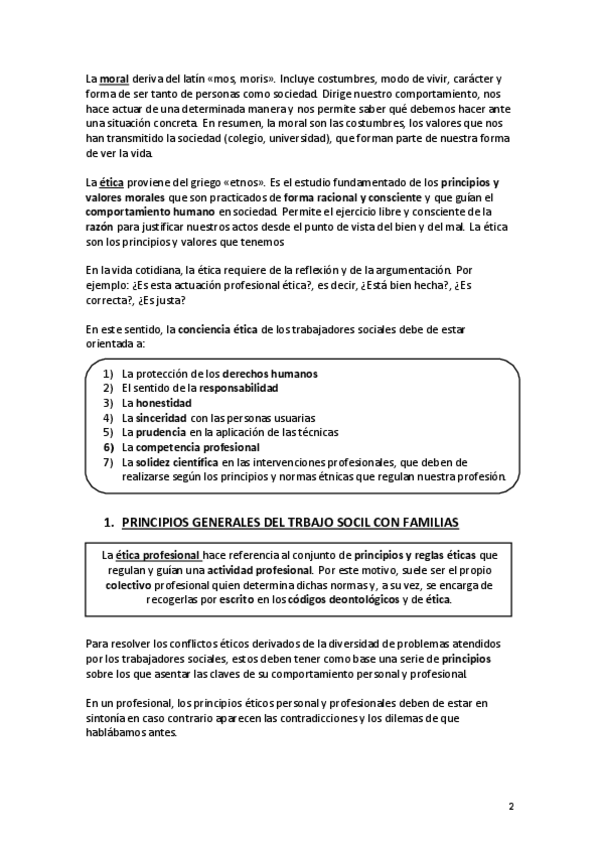 La moral deriva del latín «mos, moris». Incluye costumbres, modo de vivir, carácter y forma de ser tanto de personas como sociedad. Dirige nuestro comportamiento, nos hace actuar de una determinada manera y nos permite saber qué debemos hacer ante una situación concreta. En resumen, la moral son las costumbres, los valores que nos han transmitido la sociedad (colegio, universidad), que forman parte de nuestra forma de ver la vida.

La ética proviene del griego «etnos». Es el estudio fundamentado de los principios y valores morales que son practicados de forma racional y consciente y que guían el comportamiento humano en sociedad. Permite el ejercicio libre y consciente de la razón para justificar nuestros actos desde el punto de vista del bien y del mal. La ética son los principios y valores que tenemos

En la vida cotidiana, la ética requiere de la reflexión y de la argumentación. Por ejemplo: ¿Es esta actuación profesional ética?, es decir, ¿Está bien hecha?, ¿Es correcta?, ¿Es justa?

En este sentido, la conciencia ética de los trabajadores sociales debe de estar orientada a:

1) La protección de los derechos humanos
2) El sentido de la responsabilidad
3) La honestidad
4) La sinceridad con las personas usuarias
5) La prudencia en la aplicación de las técnicas
6) La competencia profesional
7) La solidez científica en las intervenciones profesionales, que deben de realizarse según los principios y normas étnicas que regulan nuestra profesión.

1. PRINCIPIOS GENERALES DEL TRBAJO SOCIL CON FAMILIAS

La ética profesional hace referencia al conjunto de principios y reglas éticas que regulan y guían una actividad profesional. Por este motivo, suele ser el propio colectivo profesional quien determina dichas normas y, a su vez, se encarga de recogerlas por escrito en los códigos deontológicos y de ética.

Para resolver los conflictos éticos derivados de la diversidad de problemas atendidos por los trabajadores sociales, estos deben tener como base una serie de principios sobre los que asentar las claves de su comportamiento personal y profesional.

En un profesional, los principios éticos personal y profesionales deben de estar en sintonía en caso contrario aparecen las contradicciones y los dilemas de que hablábamos antes.

2